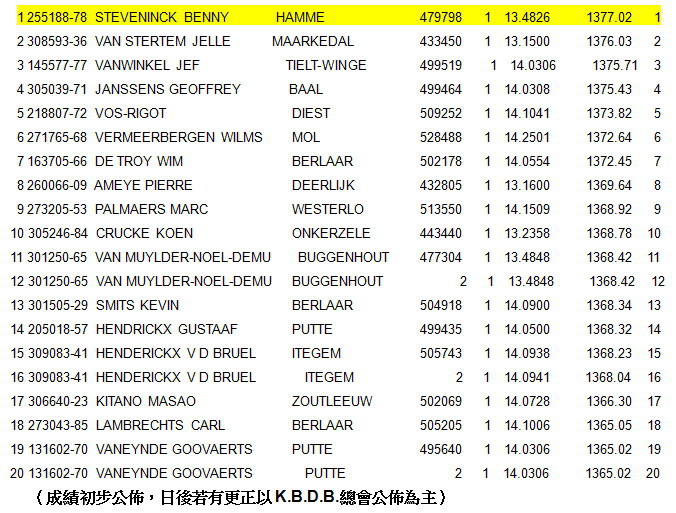 | | | | | | | | |
|---|---|---|---|---|---|---|---|
| 1 255188-78 | STEVENINCK BENNY | HAMME | 479798 | 1 | 13.4826 | 1377.02 | 1 |
| 2 308593-36 | VAN STERTEM JELLE | MAARKEDAL | 433450 | 1 | 13.1500 | 1376.03 | 2 |
| 3 145577-77 | VANWINKEL JEF | TIELT-WINGE | 499519 | 1 | 14.0306 | 1375.71 | 3 |
| 4 305039-71 | JANSSENS GEOFFREY | BAAL | 499464 | 1 | 14.0308 | 1375.43 | 4 |
| 5 218807-72 | VOS-RIGOT | DIEST | 509252 | 1 | 14.1041 | 1373.82 | 5 |
| 6 271765-68 | VERMEERBERGEN WILMS | MOL | 528488 | 1 | 14.2501 | 1372.64 | 6 |
| 7 163705-66 | DE TROY WIM | BERLAAR | 502178 | 1 | 14.0554 | 1372.45 | 7 |
| 8 260066-09 | AMEYE PIERRE | DEERLIJK | 432805 | 1 | 13.1600 | 1369.64 | 8 |
| 9 273205-53 | PALMAERS MARC | WESTERLO | 513550 | 1 | 14.1509 | 1368.92 | 9 |
| 10 305246-84 | CRUCKE KOEN | ONKERZELE | 443440 | 1 | 13.2358 | 1368.78 | 10 |
| 11 301250-65 | VAN MUYLDER-NOEL-DEMU | BUGGENHOUT | 477304 | 1 | 13.4848 | 1368.42 | 11 |
| 12 301250-65 | VAN MUYLDER-NOEL-DEMU | BUGGENHOUT | 2 | 1 | 13.4848 | 1368.42 | 12 |
| 13 301505-29 | SMITS KEVIN | BERLAAR | 504918 | 1 | 14.0900 | 1368.34 | 13 |
| 14 205018-57 | HENDRICKX GUSTAAF | PUTTE | 499435 | 1 | 14.0500 | 1368.32 | 14 |
| 15 309083-41 | HENDERICKX V D BRUEL | ITEGEM | 505743 | 1 | 14.0938 | 1368.23 | 15 |
| 16 309083-41 | HENDERICKX V D BRUEL | ITEGEM | 2 | 1 | 14.0941 | 1368.04 | 16 |
| 17 306640-23 | KITANO MASAO | ZOUTLEEUW | 502069 | 1 | 14.0728 | 1366.30 | 17 |
| 18 273043-85 | LAMBRECHTS CARL | BERLAAR | 505205 | 1 | 14.1006 | 1365.05 | 18 |
| 19 131602-70 | VANEYNDE GOOVAERTS | PUTTE | 495640 | 1 | 14.0306 | 1365.02 | 19 |
| 20 131602-70 | VANEYNDE GOOVAERTS | PUTTE | 2 | 1 | 14.0306 | 1365.02 | 20 |

（成績初步公佈，日後若有更正以 K.B.D.B.總會公佈為主）